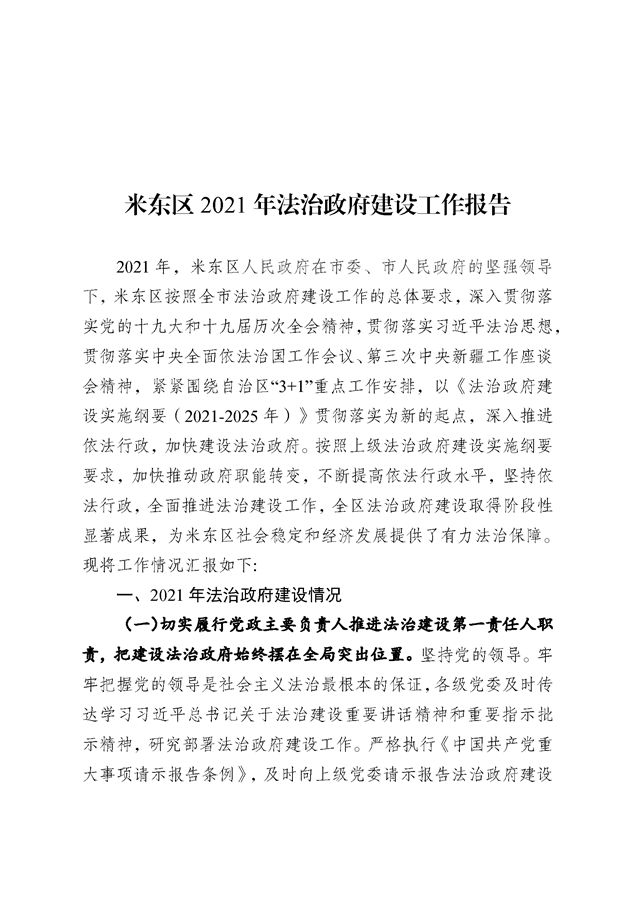 米东区 2021 年法治政府建设工作报告

2021 年，米东区人民政府在市委、市人民政府的坚强领导下，米东区按照全市法治政府建设工作的总体要求，深入贯彻落实党的十九大和十九届历次全会精神，贯彻落实习近平法治思想，贯彻落实中央全面依法治国工作会议、第三次中央新疆工作座谈会精神，紧紧围绕自治区“3+1”重点工作安排，以《法治政府建设实施纲要（2021-2025 年）》贯彻落实为新的起点，深入推进依法行政，加快建设法治政府。按照上级法治政府建设实施纲要要求，加快推动政府职能转变，不断提高依法行政水平，坚持依法行政，全面推进法治建设工作，全区法治政府建设取得阶段性显著成果，为米东区社会稳定和经济发展提供了有力法治保障。现将工作情况汇报如下:

一、2021 年法治政府建设情况

(一)切实履行党政主要负责人推进法治建设第一责任人职责，把建设法治政府始终摆在全局突出位置。坚持党的领导。牢牢把握党的领导是社会主义法治最根本的保证，各级党委及时传达学习习近平总书记关于法治建设重要讲话精神和重要指示批示精神，研究部署法治政府建设工作。严格执行《中国共产党重大事项请示报告条例》，及时向上级党委请示报告法治政府建设